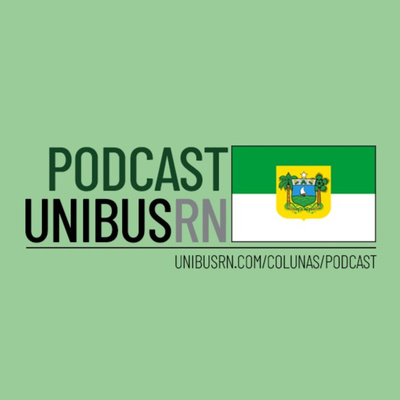 PODCAST
UNIBUSRN

UNIBUSRN.COM/COLUNAS/PODCAST